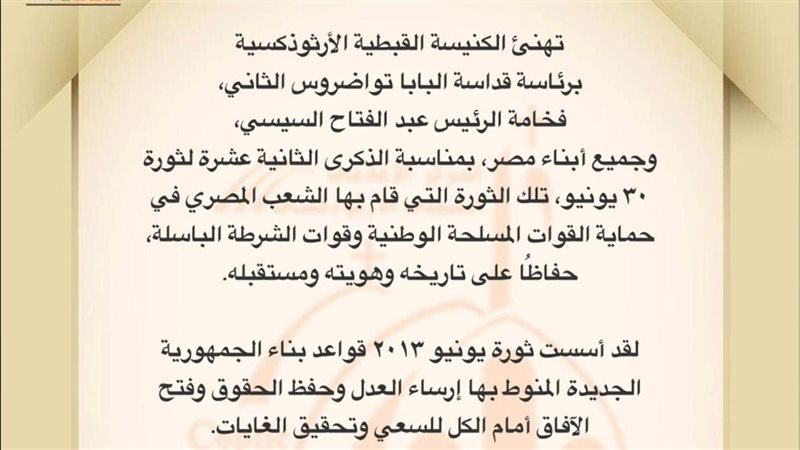 تهنئ الكنيسة القبطية الأرثوذكسية
برئاسة قداسة البابا تواضروس الثاني،
فخامة الرئيس عبد الفتاح السيسي،
وجميع أبناء مصر، بمناسبة الذكرى الثانية عشرة لثورة ٣٠ يونيو، تلك الثورة التي قام بها الشعب المصري في حماية القوات المسلحة الوطنية وقوات الشرطة الباسلة، حفاظًا على تاريخه وهويته ومستقبله.

لقد أسست ثورة يونيو ٢٠١٣ قواعد بناء الجمهورية الجديدة المنوط بها إرساء العدل وحفظ الحقوق وفتح الآفاق أمام الكل للسعي وتحقيق الغايات.